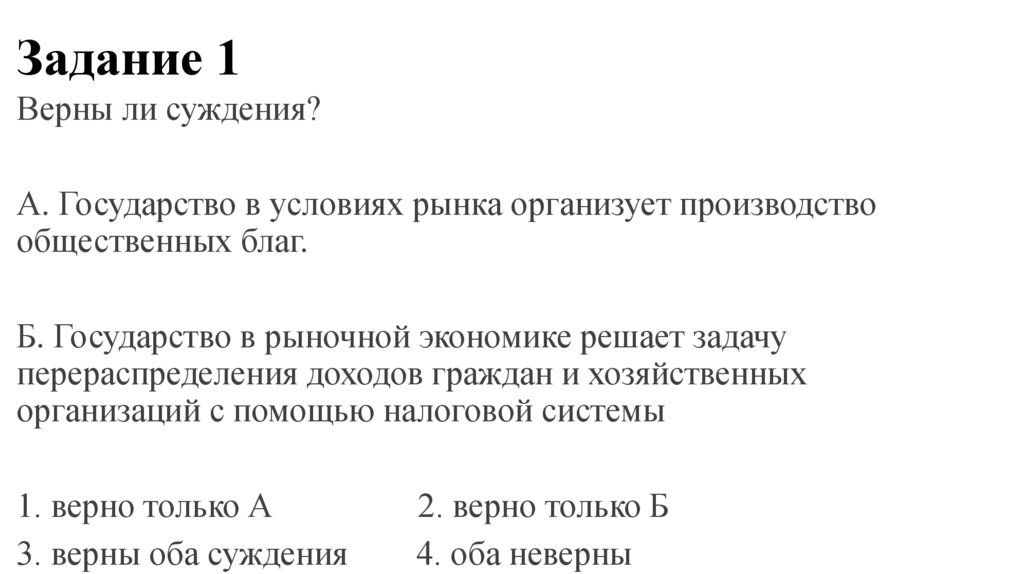 Задание 1

Верны ли суждения?

А. Государство в условиях рынка организует производство общественных благ.

Б. Государство в рыночной экономике решает задачу перераспределения доходов граждан и хозяйственных организаций с помощью налоговой системы

1. верно только А
2. верно только Б
3. верны оба суждения
4. оба неверны